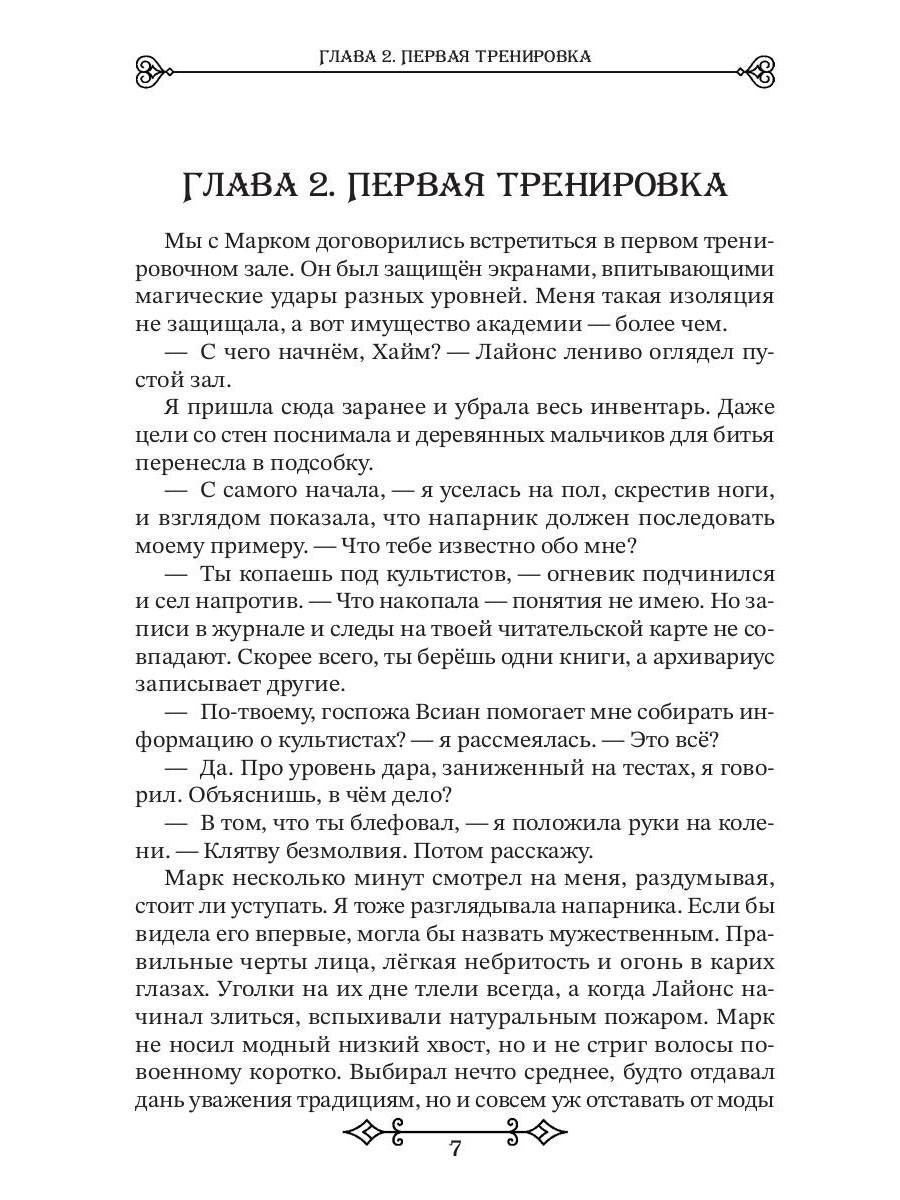 ГЛАВА 2. ПЕРВАЯ ТРЕНИРОВКА

ГЛАВА 2. ПЕРВАЯ ТРЕНИРОВКА

Мы с Марком договорились встретиться в первом тренировочном зале. Он был защищён экранами, впитывающими магические удары разных уровней. Меня такая изоляция не защищала, а вот имущество академии — более чем.

— С чего начнём, Хайм? — Лайонс лениво оглядел пустой зал.

Я пришла сюда заранее и убрала весь инвентарь. Даже цели со стен поснимала и деревянных мальчиков для битья перенесла в подсобку.

— С самого начала, — я уселась на пол, скрестив ноги, и взглядом показала, что напарник должен последовать моему примеру. — Что тебе известно обо мне?

— Ты копаешь под культистов, — огневик подчинился и сел напротив. — Что накопала — понятия не имею. Но записи в журнале и следы на твоей читательской карте не совпадают. Скорее всего, ты берёшь одни книги, а архивариус записывает другие.

— По-твоему, госпожа Всиан помогает мне собирать информацию о культистах? — я рассмеялась. — Это всё?

— Да. Про уровень дара, заниженный на тестах, я говорил. Объяснишь, в чём дело?

— В том, что ты блефовал, — я положила руки на колени. — Клятву безмолвия. Потом расскажу.

Марк несколько минут смотрел на меня, раздумывая, стоит ли уступать. Я тоже разглядывала напарника. Если бы видела его впервые, могла бы назвать мужественным. Правильные черты лица, лёгкая небритость и огонь в карих глазах. Уголки на их дне тлели всегда, а когда Лайонс начинал злиться, вспыхивали натуральным пожаром. Марк не носил модный низкий хвост, но и не стриг волосы по-военному коротко. Выбирал нечто среднее, будто отдавал дань уважения традициям, но и совсем уж отставать от моды

7